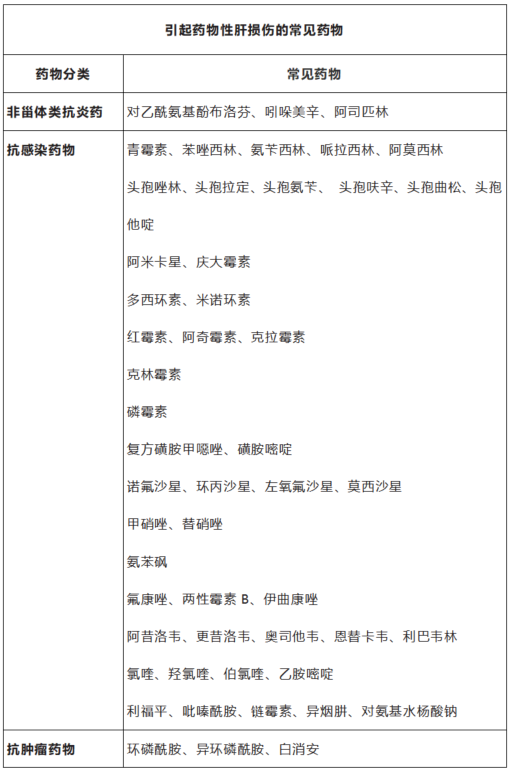 | 引起药物性肝损伤的常见药物 | |
|---|---|
| 药物分类 | 常见药物 |
| 非甾体类抗炎药 | 对乙酰氨基酚布洛芬、吲哚美辛、阿司匹林 |
| 抗感染药物 | 青霉素、苯唑西林、氨苄西林、哌拉西林、阿莫西林<br>头孢唑林、头孢拉定、头孢氨苄、 头孢呋辛、头孢曲松、头孢他啶<br>阿米卡星、庆大霉素<br>多西环素、米诺环素<br>红霉素、阿奇霉素、克拉霉素<br>克林霉素<br>磷霉素<br>复方磺胺甲噁唑、磺胺嘧啶<br>诺氟沙星、环丙沙星、左氧氟沙星、莫西沙星<br>甲硝唑、替硝唑<br>氨苯砜<br>氟康唑、两性霉素 B、伊曲康唑<br>阿昔洛韦、更昔洛韦、奥司他韦、恩替卡韦、利巴韦林<br>氯喹、羟氯喹、伯氯喹、乙胺嘧啶<br>利福平、吡嗪酰胺、链霉素、异烟肼、对氨基水杨酸钠 |
| 抗肿瘤药物 | 环磷酰胺、异环磷酰胺、白消安 |